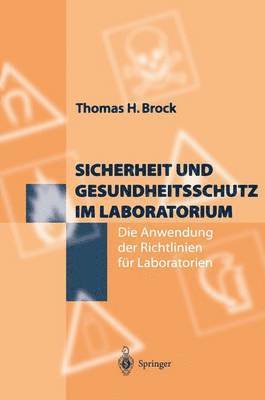 Thomas H. Brock

SICHERHEIT UND GESUNDHEITSSCHUTZ IM LABORATORIUM

Die Anwendung der Richtlinien für Laboratorien

Springer